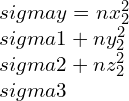 $sigmay = nx_2^2$
$sigma1 + ny_2^2$
$sigma2 + nz_2^2$
$sigma3$